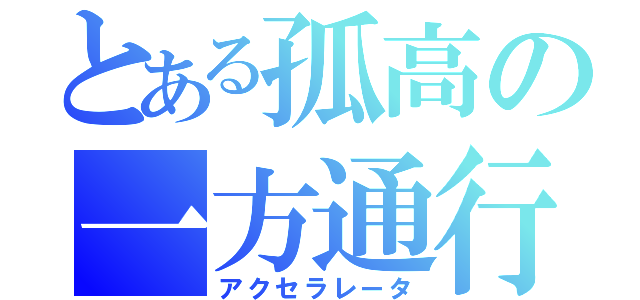 とある孤高の
一方通行
アクセラレータ